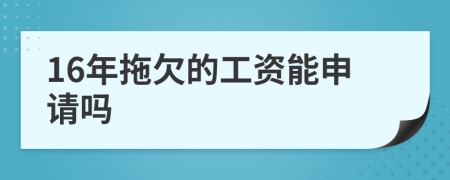 16年拖欠的工资能申请吗